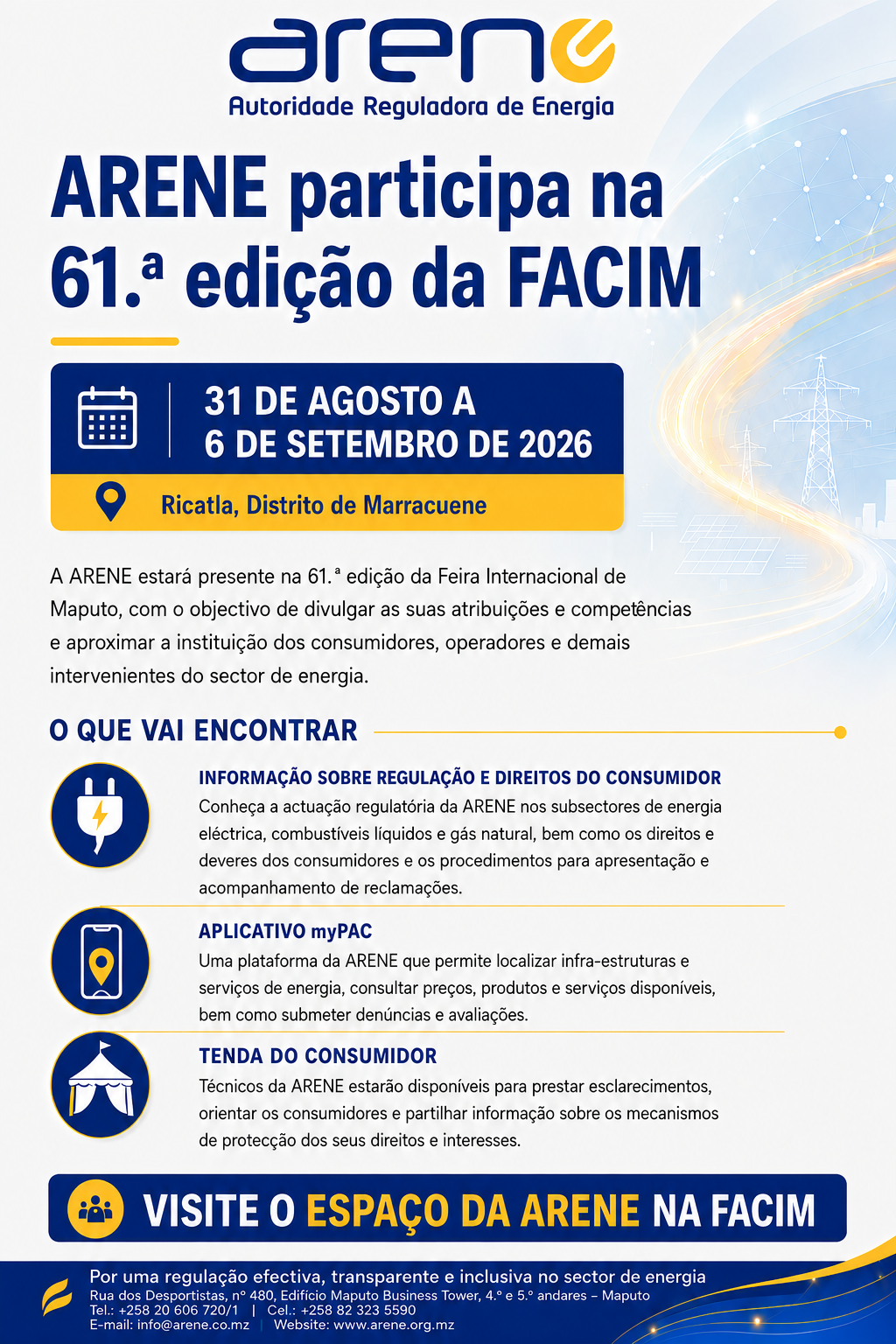 arene
Autoridade Reguladora de Energia

ARENE participa na 61.ª edição da FACIM

31 DE AGOSTO A
6 DE SETEMBRO DE 2026

Ricatla, Distrito de Marracuene

A ARENE estará presente na 61.ª edição da Feira Internacional de Maputo, com o objectivo de divulgar as suas atribuições e competências e aproximar a instituição dos consumidores, operadores e demais intervenientes do sector de energia.

O QUE VAI ENCONTRAR

INFORMAÇÃO SOBRE REGULAÇÃO E DIREITOS DO CONSUMIDOR
Conheça a actuação regulatória da ARENE nos subsectores de energia eléctrica, combustíveis líquidos e gás natural, bem como os direitos e deveres dos consumidores e os procedimentos para apresentação e acompanhamento de reclamações.

APLICATIVO myPAC
Uma plataforma da ARENE que permite localizar infra-estruturas e serviços de energia, consultar preços, produtos e serviços disponíveis, bem como submeter denúncias e avaliações.

TENDA DO CONSUMIDOR
Técnicos da ARENE estarão disponíveis para prestar esclarecimentos, orientar os consumidores e partilhar informação sobre os mecanismos de protecção dos seus direitos e interesses.

VISITE O ESPAÇO DA ARENE NA FACIM

Por uma regulação efectiva, transparente e inclusiva no sector de energia
Rua dos Desportistas, nº 480, Edifício Maputo Business Tower, 4.º e 5.º andares – Maputo
Tel.: +258 20 606 720/1 | Cel.: +258 82 323 5590
E-mail: info@arene.co.mz | Website: www.arene.org.mz